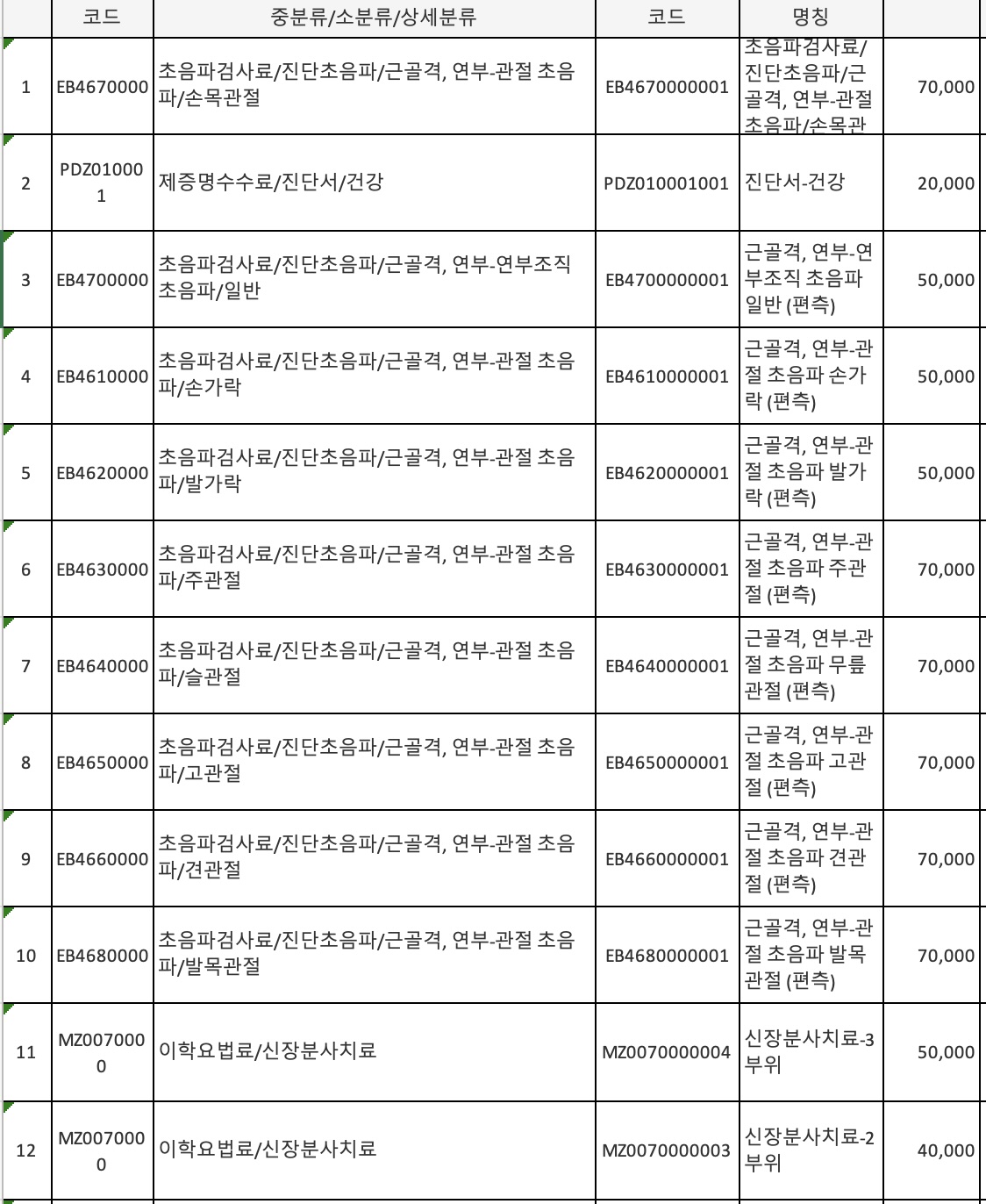 |  | 코드 | 중분류/소분류/상세분류 | 코드 | 명칭 |  |
|---|---|---|---|---|---|
| 1 | EB4670000 | 초음파검사료/진단초음파/근골격, 연부-관절 초음파/손목관절 | EB4670000001 | 초음파검사료/진단초음파/근골격, 연부-관절 초음파/손목관 | 70,000 |
| 2 | PDZ010001 | 제증명수수료/진단서/건강 | PDZ010001001 | 진단서-건강 | 20,000 |
| 3 | EB4700000 | 초음파검사료/진단초음파/근골격, 연부-연부조직 초음파/일반 | EB4700000001 | 근골격, 연부-연부조직 초음파 일반 (편측) | 50,000 |
| 4 | EB4610000 | 초음파검사료/진단초음파/근골격, 연부-관절 초음파/손가락 | EB4610000001 | 근골격, 연부-관절 초음파 손가락 (편측) | 50,000 |
| 5 | EB4620000 | 초음파검사료/진단초음파/근골격, 연부-관절 초음파/발가락 | EB4620000001 | 근골격, 연부-관절 초음파 발가락 (편측) | 50,000 |
| 6 | EB4630000 | 초음파검사료/진단초음파/근골격, 연부-관절 초음파/주관절 | EB4630000001 | 근골격, 연부-관절 초음파 주관절 (편측) | 70,000 |
| 7 | EB4640000 | 초음파검사료/진단초음파/근골격, 연부-관절 초음파/슬관절 | EB4640000001 | 근골격, 연부-관절 초음파 무릎관절 (편측) | 70,000 |
| 8 | EB4650000 | 초음파검사료/진단초음파/근골격, 연부-관절 초음파/고관절 | EB4650000001 | 근골격, 연부-관절 초음파 고관절 (편측) | 70,000 |
| 9 | EB4660000 | 초음파검사료/진단초음파/근골격, 연부-관절 초음파/견관절 | EB4660000001 | 근골격, 연부-관절 초음파 견관절 (편측) | 70,000 |
| 10 | EB4680000 | 초음파검사료/진단초음파/근골격, 연부-관절 초음파/발목관절 | EB4680000001 | 근골격, 연부-관절 초음파 발목관절 (편측) | 70,000 |
| 11 | MZ0070000 | 이학요법료/신장분사치료 | MZ0070000004 | 신장분사치료-3부위 | 50,000 |
| 12 | MZ0070000 | 이학요법료/신장분사치료 | MZ0070000003 | 신장분사치료-2부위 | 40,000 |